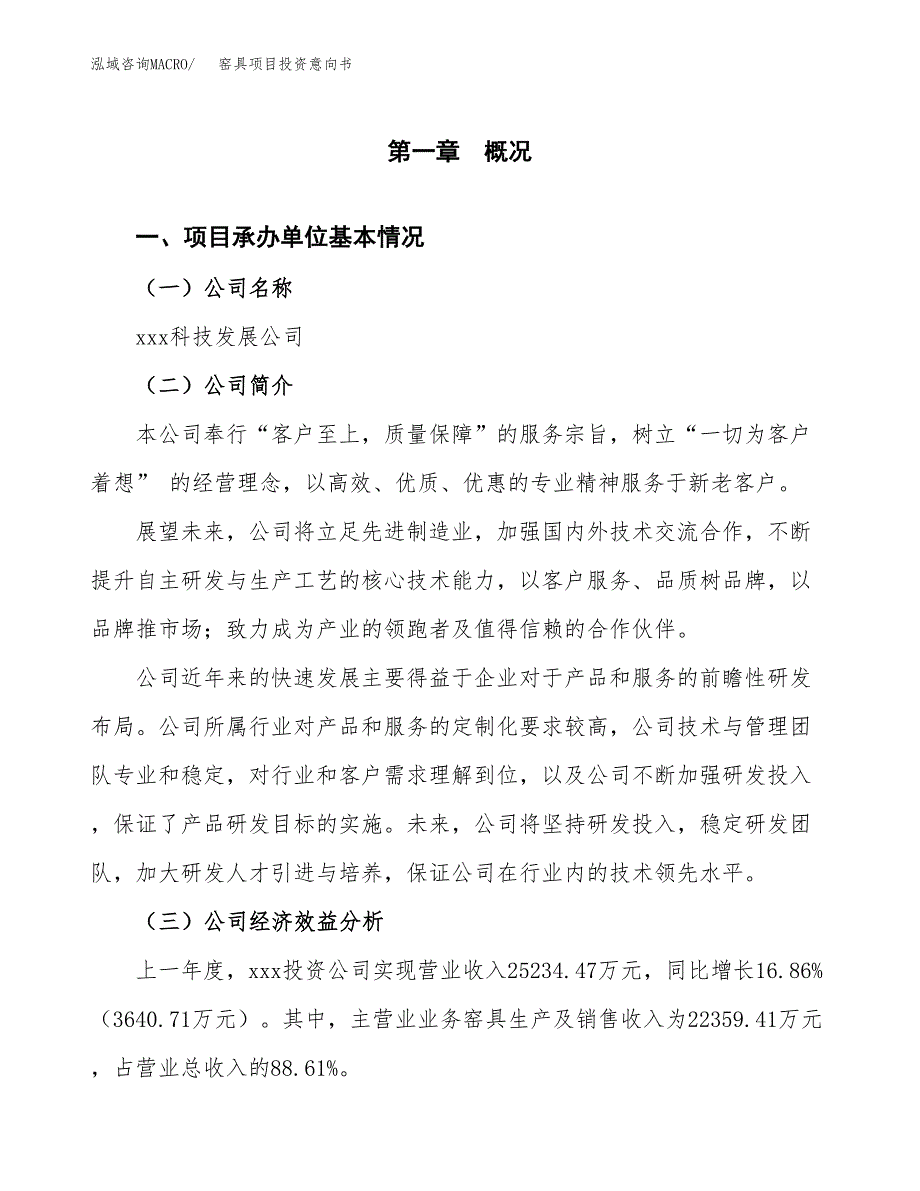 泓域咨询MACRO/　　窑具项目投资意向书

第一章　概况

一、项目承办单位基本情况

（一）公司名称

xxx科技发展公司

（二）公司简介

本公司奉行“客户至上，质量保障”的服务宗旨，树立“一切为客户着想” 的经营理念，以高效、优质、优惠的专业精神服务于新老客户。

展望未来，公司将立足先进制造业，加强国内外技术交流合作，不断提升自主研发与生产工艺的核心技术能力，以客户服务、品质树品牌，以品牌推市场；致力成为产业的领跑者及值得信赖的合作伙伴。

公司近年来的快速发展主要得益于企业对于产品和服务的前瞻性研发布局。公司所属行业对产品和服务的定制化要求较高，公司技术与管理团队专业和稳定，对行业和客户需求理解到位，以及公司不断加强研发投入，保证了产品研发目标的实施。未来，公司将坚持研发投入，稳定研发团队，加大研发人才引进与培养，保证公司在行业内的技术领先水平。

（三）公司经济效益分析

上一年度，xxx投资公司实现营业收入25234.47万元，同比增长16.86%（3640.71万元）。其中，主营业业务窑具生产及销售收入为22359.41万元，占营业总收入的88.61%。